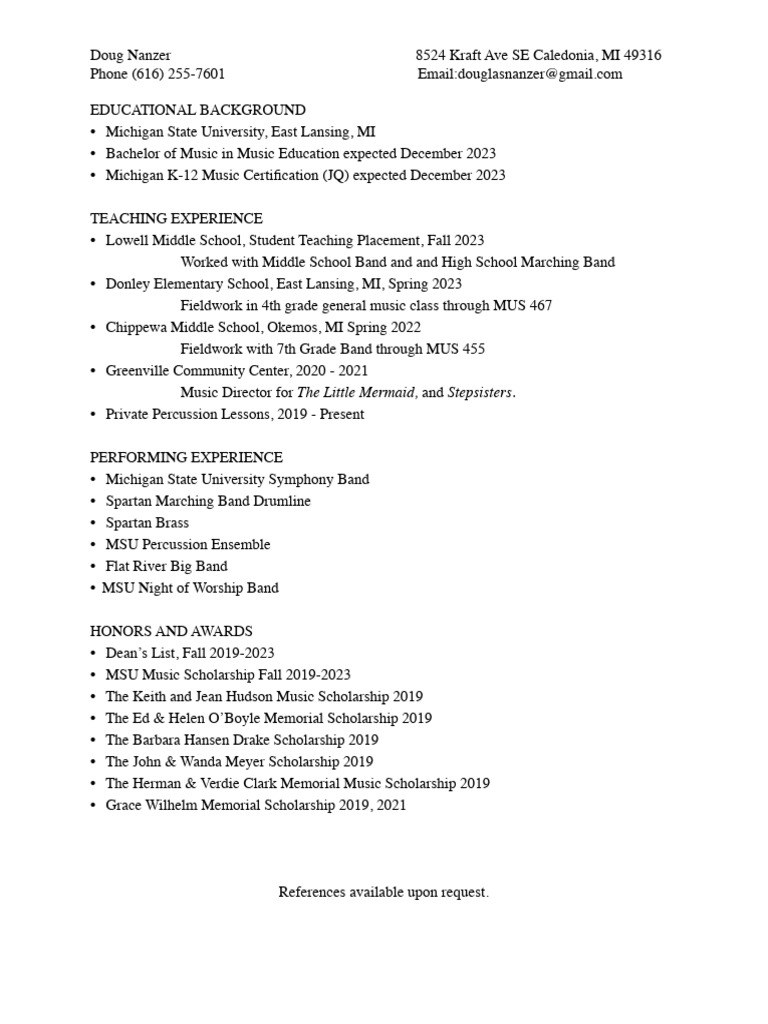 Doug Nanzer
Phone (616) 255-7601

8524 Kraft Ave SE Caledonia, MI 49316
Email:douglasnanzer@gmail.com

EDUCATIONAL BACKGROUND
• Michigan State University, East Lansing, MI
• Bachelor of Music in Music Education expected December 2023
• Michigan K-12 Music Certification (JQ) expected December 2023

TEACHING EXPERIENCE
• Lowell Middle School, Student Teaching Placement, Fall 2023
Worked with Middle School Band and and High School Marching Band
• Donley Elementary School, East Lansing, MI, Spring 2023
Fieldwork in 4th grade general music class through MUS 467
• Chippewa Middle School, Okemos, MI Spring 2022
Fieldwork with 7th Grade Band through MUS 455
• Greenville Community Center, 2020 - 2021
Music Director for The Little Mermaid, and Stepsisters.
• Private Percussion Lessons, 2019 - Present

PERFORMING EXPERIENCE
• Michigan State University Symphony Band
• Spartan Marching Band Drumline
• Spartan Brass
• MSU Percussion Ensemble
• Flat River Big Band
• MSU Night of Worship Band

HONORS AND AWARDS
• Dean's List, Fall 2019-2023
• MSU Music Scholarship Fall 2019-2023
• The Keith and Jean Hudson Music Scholarship 2019
• The Ed & Helen O'Boyle Memorial Scholarship 2019
• The Barbara Hansen Drake Scholarship 2019
• The John & Wanda Meyer Scholarship 2019
• The Herman & Verdie Clark Memorial Music Scholarship 2019
• Grace Wilhelm Memorial Scholarship 2019, 2021

References available upon request.